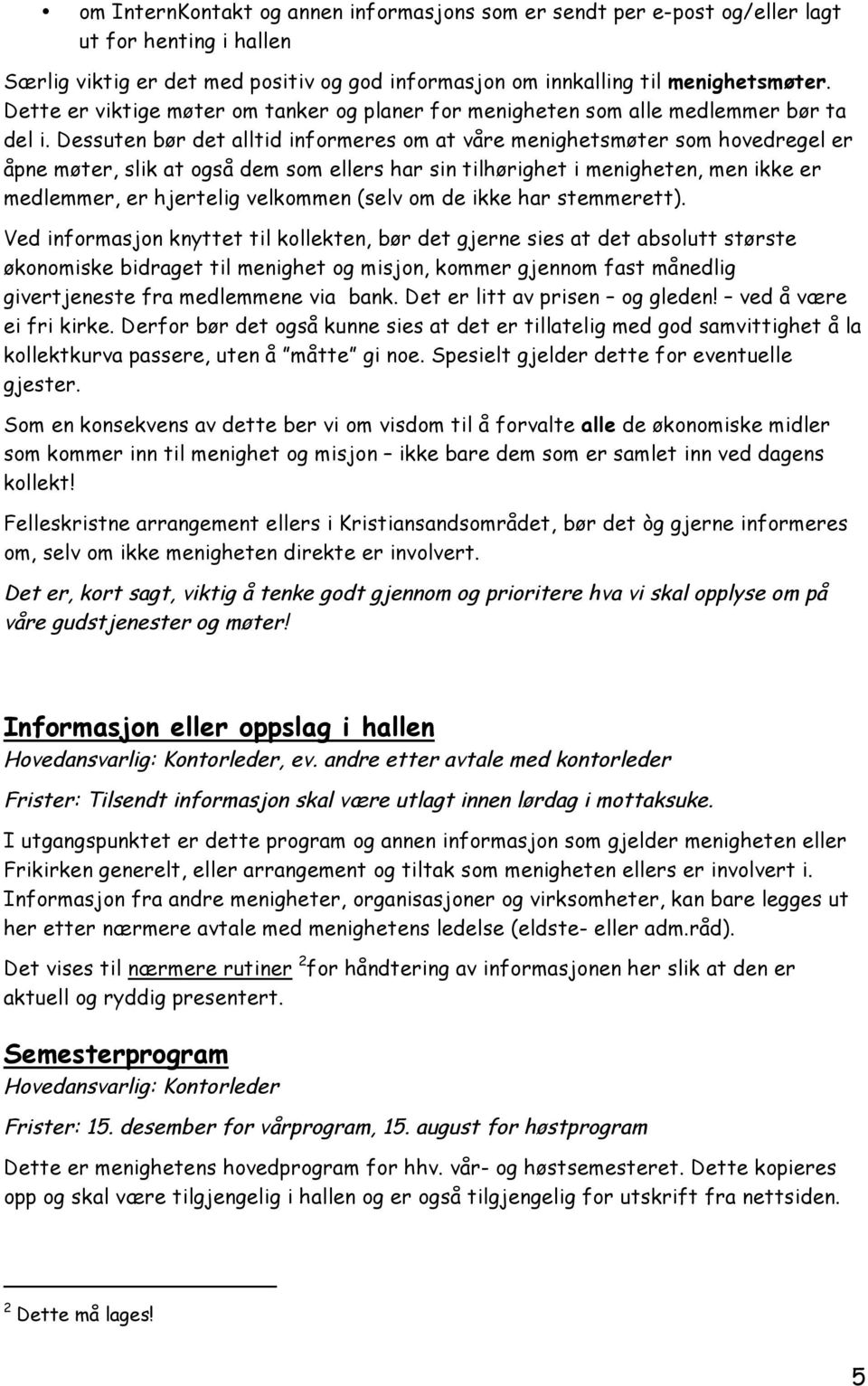 • om InternKontakt og annen informasjons som er sendt per e-post og/eller lagt ut for henting i hallen

Særlig viktig er det med positiv og god informasjon om innkalling til menighetsmøter. Dette er viktige møter om tanker og planer for menigheten som alle medlemmer bør ta del i. Dessuten bør det alltid informeres om at våre menighetsmøter som hovedregel er åpne møter, slik at også dem som ellers har sin tilhørighet i menigheten, men ikke er medlemmer, er hjertelig velkommen (selv om de ikke har stemmerett).

Ved informasjon knyttet til kollekten, bør det gjerne sies at det absolutt største økonomiske bidraget til menighet og misjon, kommer gjennom fast månedlig givertjeneste fra medlemmene via bank. Det er litt av prisen – og gleden! – ved å være ei fri kirke. Derfor bør det også kunne sies at det er tillatelig med god samvittighet å la kollektkurva passere, uten å "måtte" gi noe. Spesielt gjelder dette for eventuelle gjester.

Som en konsekvens av dette ber vi om visdom til å forvalte alle de økonomiske midler som kommer inn til menighet og misjon – ikke bare dem som er samlet inn ved dagens kollekt!

Felleskristne arrangement ellers i Kristiansandsområdet, bør det òg gjerne informeres om, selv om ikke menigheten direkte er involvert.

Det er, kort sagt, viktig å tenke godt gjennom og prioritere hva vi skal opplyse om på våre gudstjenester og møter!

Informasjon eller oppslag i hallen
Hovedansvarlig: Kontorleder, ev. andre etter avtale med kontorleder

Frister: Tilsendt informasjon skal være utlagt innen lørdag i mottaksuke.

I utgangspunktet er dette program og annen informasjon som gjelder menigheten eller Frikirken generelt, eller arrangement og tiltak som menigheten ellers er involvert i. Informasjon fra andre menigheter, organisasjoner og virksomheter, kan bare legges ut her etter nærmere avtale med menighetens ledelse (eldste- eller adm.råd).

Det vises til nærmere rutiner $^2$for håndtering av informasjonen her slik at den er aktuell og ryddig presentert.

Semesterprogram
Hovedansvarlig: Kontorleder

Frister: 15. desember for vårprogram, 15. august for høstprogram

Dette er menighetens hovedprogram for hhv. vår- og høstsemesteret. Dette kopieres opp og skal være tilgjengelig i hallen og er også tilgjengelig for utskrift fra nettsiden.

$^2$ Dette må lages!

5